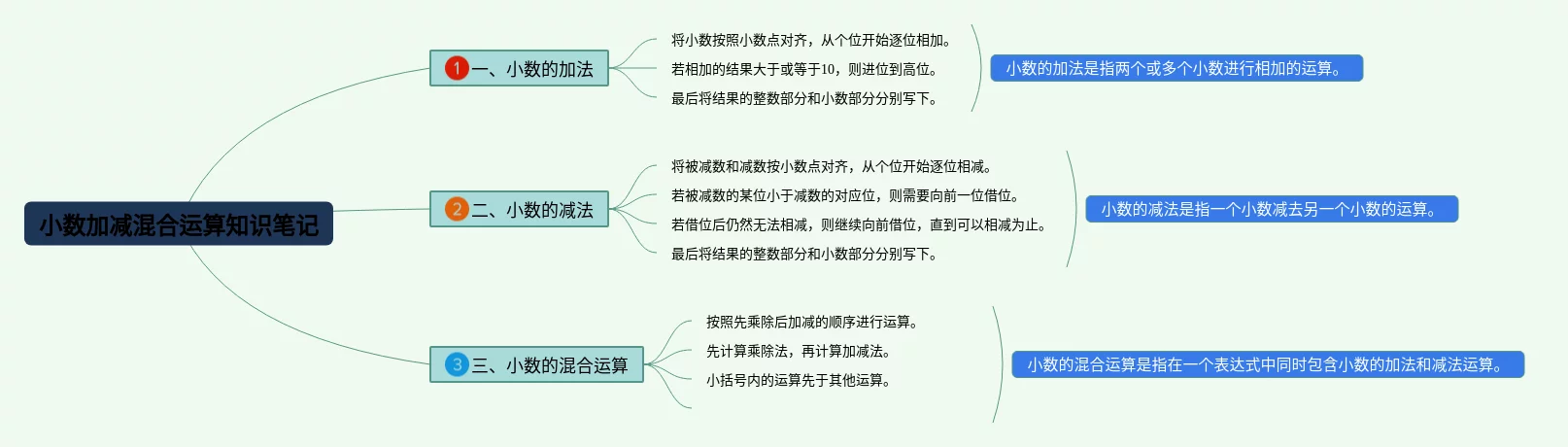 小数加减混合运算知识笔记

1 一、小数的加法

将小数按照小数点对齐，从个位开始逐位相加。
若相加的结果大于或等于10，则进位到高位。
最后将结果的整数部分和小数部分分别写下。

小数的加法是指两个或多个小数进行相加的运算。

2 二、小数的减法

将被减数和减数按小数点对齐，从个位开始逐位相减。
若被减数的某位小于减数的对应位，则需要向前一位借位。
若借位后仍然无法相减，则继续向前借位，直到可以相减为止。
最后将结果的整数部分和小数部分分别写下。

小数的减法是指一个小数减去另一个小数的运算。

3 三、小数的混合运算

按照先乘除后加减的顺序进行运算。
先计算乘除法，再计算加减法。
小括号内的运算先于其他运算。

小数的混合运算是指在一个表达式中同时包含小数的加法和减法运算。